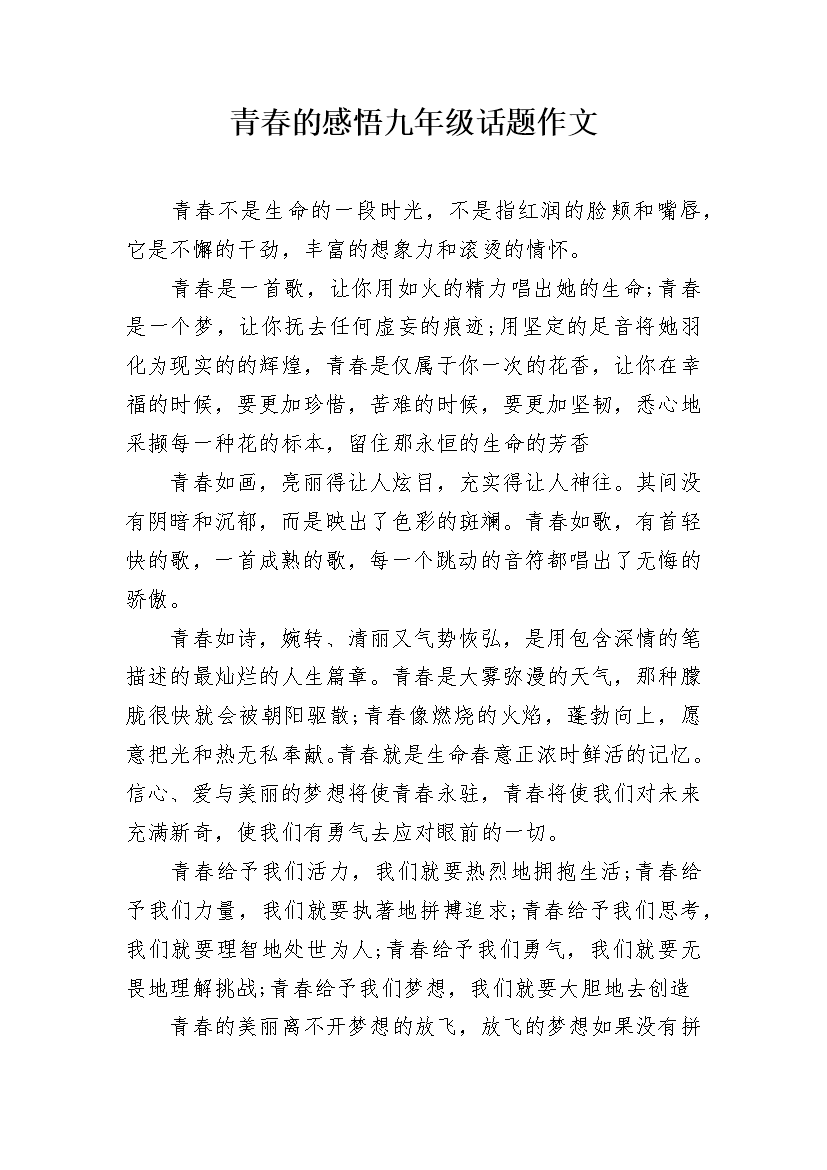 青春的感悟九年级话题作文

青春不是生命的一段时光，不是指红润的脸颊和嘴唇，它是不懈的干劲，丰富的想象力和滚烫的情怀。

青春是一首歌，让你用如火的精力唱出她的生命;青春是一个梦，让你抚去任何虚妄的痕迹;用坚定的足音将她羽化为现实的的辉煌，青春是仅属于你一次的花香，让你在幸福的时候，要更加珍惜，苦难的时候，要更加坚韧，悉心地采撷每一种花的标本，留住那永恒的生命的芳香

青春如画，亮丽得让人炫目，充实得让人神往。其间没有阴暗和沉郁，而是映出了色彩的斑斓。青春如歌，有首轻快的歌，一首成熟的歌，每一个跳动的音符都唱出了无悔的骄傲。

青春如诗，婉转、清丽又气势恢弘，是用包含深情的笔描述的最灿烂的人生篇章。青春是大雾弥漫的天气，那种朦胧很快就会被朝阳驱散;青春像燃烧的火焰，蓬勃向上，愿意把光和热无私奉献。青春就是生命春意正浓时鲜活的记忆。信心、爱与美丽的梦想将使青春永驻，青春将使我们对未来充满新奇，使我们有勇气去应对眼前的一切。

青春给予我们活力，我们就要热烈地拥抱生活;青春给予我们力量，我们就要执著地拼搏追求;青春给予我们思考，我们就要理智地处世为人;青春给予我们勇气，我们就要无畏地理解挑战;青春给予我们梦想，我们就要大胆地去创造

青春的美丽离不开梦想的放飞，放飞的梦想如果没有拼